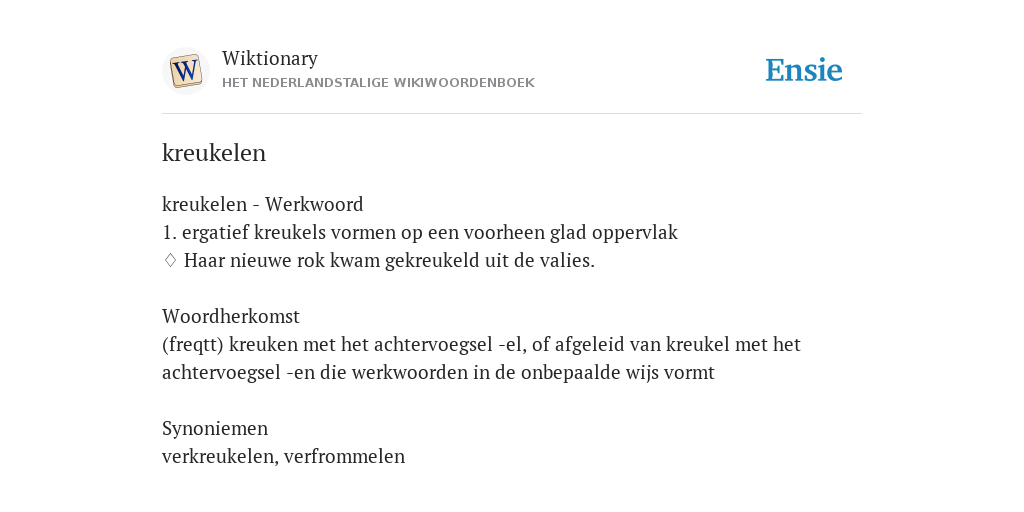 W

Wiktionary
HET NEDERLANDSTALIGE WIKIWOORDENBOEK

Ensie

kreukelen

kreukelen - Werkwoord
1. ergatief kreukels vormen op een voorheen glad oppervlak
◊ Haar nieuwe rok kwam gekreukeld uit de valies.

Woordherkomst
(freqtt) kreuken met het achtervoegsel -el, of afgeleid van kreukel met het achtervoegsel -en die werkwoorden in de onbepaalde wijs vormt

Synoniemen
verkreukelen, verfrommelen